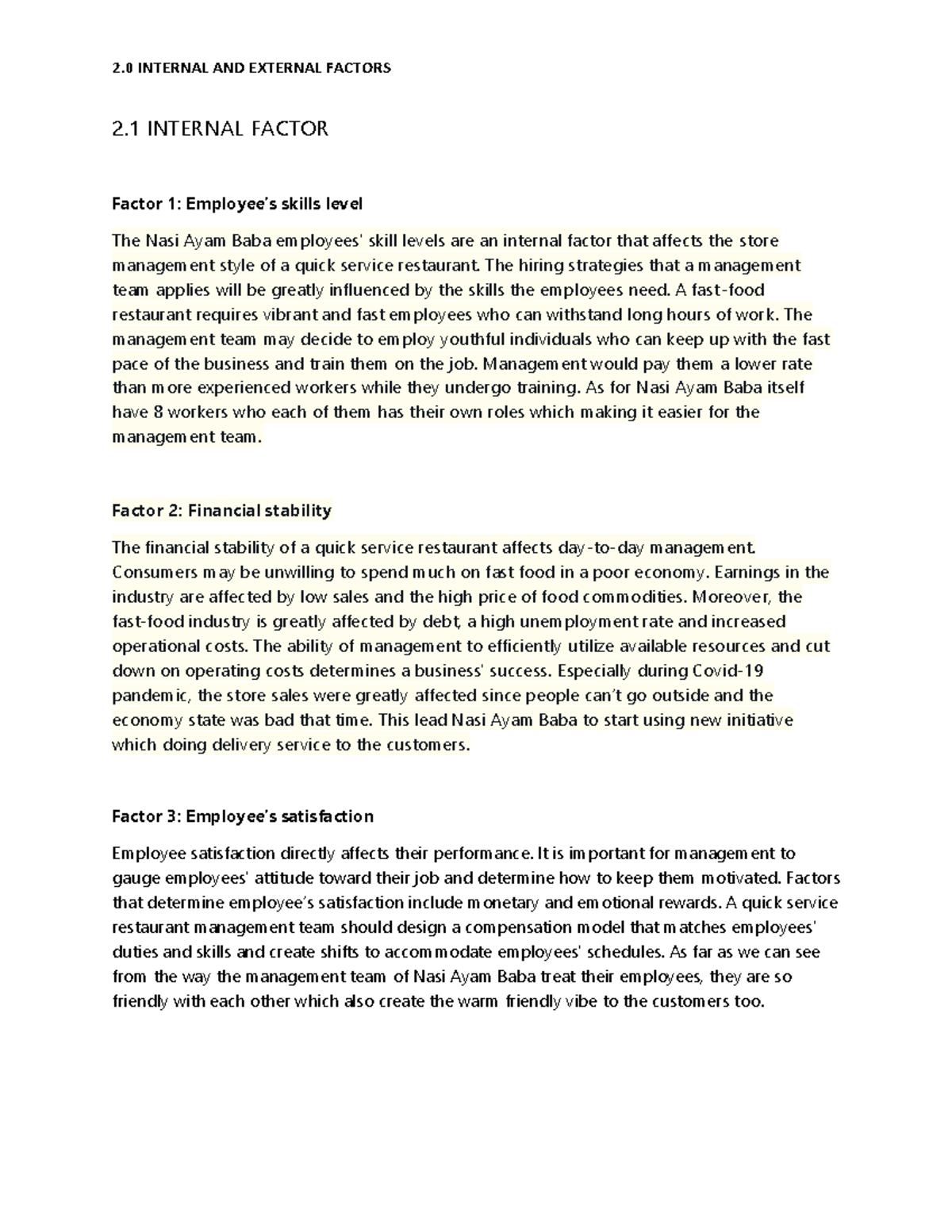 2.0 INTERNAL AND EXTERNAL FACTORS

2.1 INTERNAL FACTOR

Factor 1: Employee's skills level

The Nasi Ayam Baba employees' skill levels are an internal factor that affects the store management style of a quick service restaurant. The hiring strategies that a management team applies will be greatly influenced by the skills the employees need. A fast-food restaurant requires vibrant and fast employees who can withstand long hours of work. The management team may decide to employ youthful individuals who can keep up with the fast pace of the business and train them on the job. Management would pay them a lower rate than more experienced workers while they undergo training. As for Nasi Ayam Baba itself have 8 workers who each of them has their own roles which making it easier for the management team.

Factor 2: Financial stability

The financial stability of a quick service restaurant affects day-to-day management. Consumers may be unwilling to spend much on fast food in a poor economy. Earnings in the industry are affected by low sales and the high price of food commodities. Moreover, the fast-food industry is greatly affected by debt, a high unemployment rate and increased operational costs. The ability of management to efficiently utilize available resources and cut down on operating costs determines a business' success. Especially during Covid-19 pandemic, the store sales were greatly affected since people can't go outside and the economy state was bad that time. This lead Nasi Ayam Baba to start using new initiative which doing delivery service to the customers.

Factor 3: Employee's satisfaction

Employee satisfaction directly affects their performance. It is important for management to gauge employees' attitude toward their job and determine how to keep them motivated. Factors that determine employee's satisfaction include monetary and emotional rewards. A quick service restaurant management team should design a compensation model that matches employees' duties and skills and create shifts to accommodate employees' schedules. As far as we can see from the way the management team of Nasi Ayam Baba treat their employees, they are so friendly with each other which also create the warm friendly vibe to the customers too.